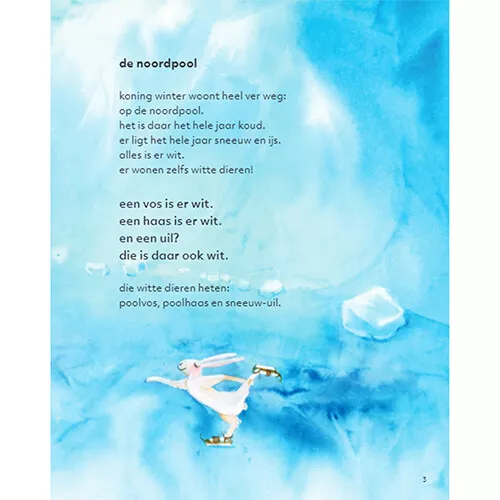 de noordpool

koning winter woont heel ver weg:
op de noordpool.
het is daar het hele jaar koud.
er ligt het hele jaar sneeuw en ijs.
alles is er wit.
er wonen zelfs witte dieren!

een vos is er wit.
een haas is er wit.
en een uil?
die is daar ook wit.

die witte dieren heten:
poolvos, poolhaas en sneeuw-uil.

3